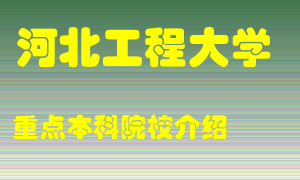 河北工程大学

重点本科院校介绍